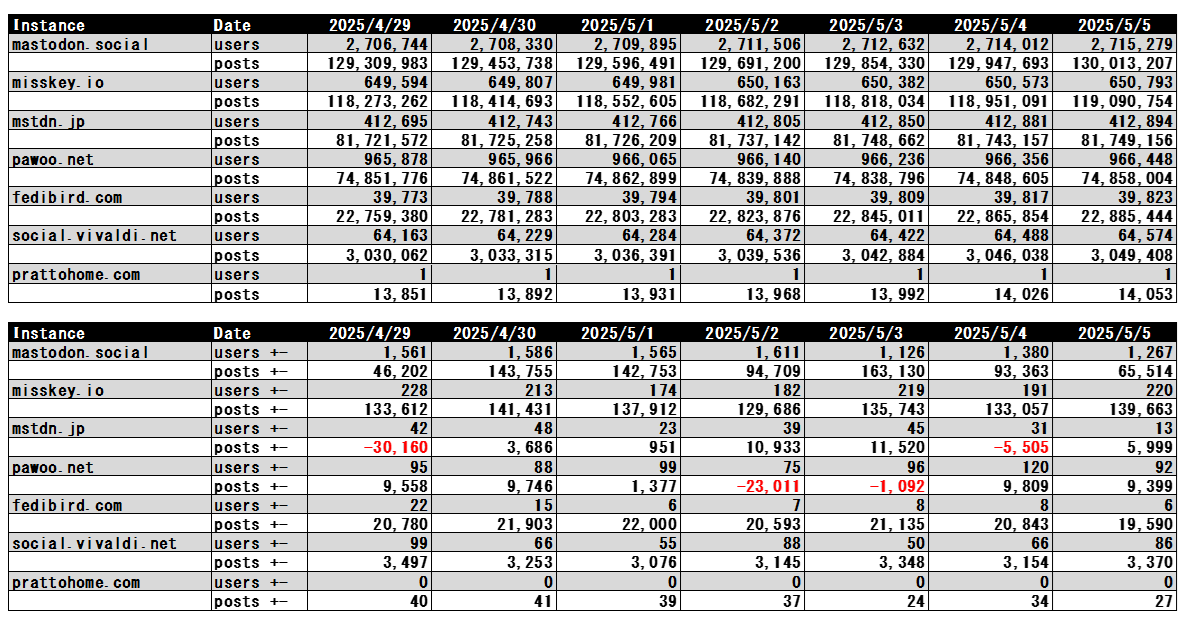 | Instance | Date | 2025/4/29 | 2025/4/30 | 2025/5/1 | 2025/5/2 | 2025/5/3 | 2025/5/4 | 2025/5/5 |
|---|---|---|---|---|---|---|---|---|
| mastodon.social | users | 2,706,744 | 2,708,330 | 2,709,895 | 2,711,506 | 2,712,632 | 2,714,012 | 2,715,279 |
| | posts | 129,309,983 | 129,453,738 | 129,596,491 | 129,691,200 | 129,854,330 | 129,947,693 | 130,013,207 |
| misskey.io | users | 649,594 | 649,807 | 649,981 | 650,163 | 650,382 | 650,573 | 650,793 |
| | posts | 118,273,262 | 118,414,693 | 118,552,605 | 118,682,291 | 118,818,034 | 118,951,091 | 119,090,754 |
| mstdn.jp | users | 412,695 | 412,743 | 412,766 | 412,805 | 412,850 | 412,881 | 412,894 |
| | posts | 81,721,572 | 81,725,258 | 81,726,209 | 81,737,142 | 81,748,662 | 81,743,157 | 81,749,156 |
| pawoo.net | users | 965,878 | 965,966 | 966,065 | 966,140 | 966,236 | 966,356 | 966,448 |
| | posts | 74,851,776 | 74,861,522 | 74,862,899 | 74,839,888 | 74,838,796 | 74,848,605 | 74,858,004 |
| fedibird.com | users | 39,773 | 39,788 | 39,794 | 39,801 | 39,809 | 39,817 | 39,823 |
| | posts | 22,759,380 | 22,781,283 | 22,803,283 | 22,823,876 | 22,845,011 | 22,865,854 | 22,885,444 |
| social.vivaldi.net | users | 64,163 | 64,229 | 64,284 | 64,372 | 64,422 | 64,488 | 64,574 |
| | posts | 3,030,062 | 3,033,315 | 3,036,391 | 3,039,536 | 3,042,884 | 3,046,038 | 3,049,408 |
| prattohome.com | users | 1 | 1 | 1 | 1 | 1 | 1 | 1 |
| | posts | 13,851 | 13,892 | 13,931 | 13,968 | 13,992 | 14,026 | 14,053 |

| Instance | Date | 2025/4/29 | 2025/4/30 | 2025/5/1 | 2025/5/2 | 2025/5/3 | 2025/5/4 | 2025/5/5 |
|---|---|---|---|---|---|---|---|---|
| mastodon.social | users +- | 1,561 | 1,586 | 1,565 | 1,611 | 1,126 | 1,380 | 1,267 |
| | posts +- | 46,202 | 143,755 | 142,753 | 94,709 | 163,130 | 93,363 | 65,514 |
| misskey.io | users +- | 228 | 213 | 174 | 182 | 219 | 191 | 220 |
| | posts +- | 133,612 | 141,431 | 137,912 | 129,686 | 135,743 | 133,057 | 139,663 |
| mstdn.jp | users +- | 42 | 48 | 23 | 39 | 45 | 31 | 13 |
| | posts +- | -30,160 | 3,686 | 951 | 10,933 | 11,520 | -5,505 | 5,999 |
| pawoo.net | users +- | 95 | 88 | 99 | 75 | 96 | 120 | 92 |
| | posts +- | 9,558 | 9,746 | 1,377 | -23,011 | -1,092 | 9,809 | 9,399 |
| fedibird.com | users +- | 22 | 15 | 6 | 7 | 8 | 8 | 6 |
| | posts +- | 20,780 | 21,903 | 22,000 | 20,593 | 21,135 | 20,843 | 19,590 |
| social.vivaldi.net | users +- | 99 | 66 | 55 | 88 | 50 | 66 | 86 |
| | posts +- | 3,497 | 3,253 | 3,076 | 3,145 | 3,348 | 3,154 | 3,370 |
| prattohome.com | users +- | 0 | 0 | 0 | 0 | 0 | 0 | 0 |
| | posts +- | 40 | 41 | 39 | 37 | 24 | 34 | 27 |